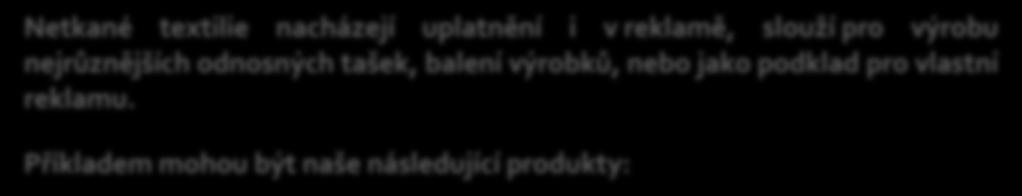 Netkané textilie nacházejí uplatnění i v reklamě, slouží pro výrobu nejrůznějších odnosných tašek, balení výrobků, nebo jako podklad pro vlastní reklamu.

Příkladem mohou být naše následující produkty: